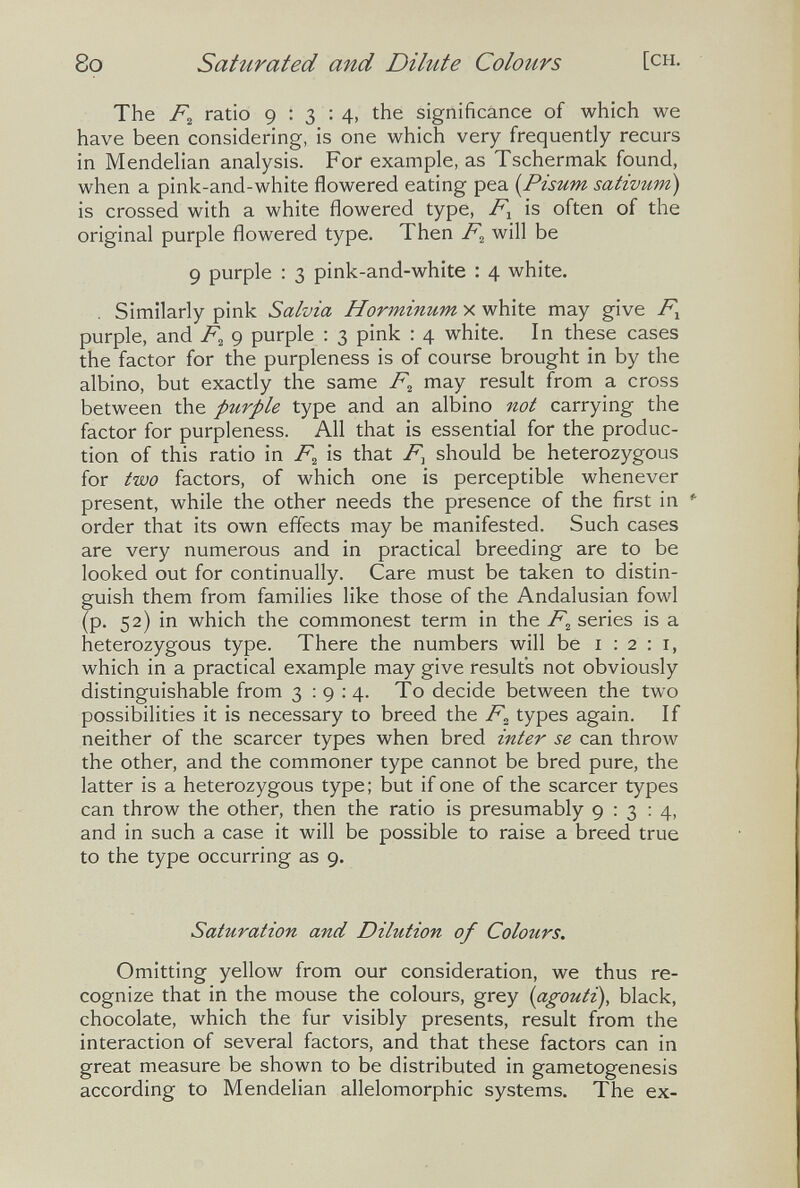 80 Saturated and Dilute Colours [CH.

The $F_2$ ratio 9 : 3 : 4, the significance of which we have been considering, is one which very frequently recurs in Mendelian analysis. For example, as Tschermak found, when a pink-and-white flowered eating pea (Pisum sativum) is crossed with a white flowered type, $F_1$ is often of the original purple flowered type. Then $F_2$ will be

9 purple : 3 pink-and-white : 4 white.

Similarly pink Salvia Horminum × white may give $F_1$ purple, and $F_2$ 9 purple : 3 pink : 4 white. In these cases the factor for the purpleness is of course brought in by the albino, but exactly the same $F_2$ may result from a cross between the purple type and an albino not carrying the factor for purpleness. All that is essential for the production of this ratio in $F_2$ is that $F_1$ should be heterozygous for two factors, of which one is perceptible whenever present, while the other needs the presence of the first in order that its own effects may be manifested. Such cases are very numerous and in practical breeding are to be looked out for continually. Care must be taken to distinguish them from families like those of the Andalusian fowl (p. 52) in which the commonest term in the $F_2$ series is a heterozygous type. There the numbers will be 1 : 2 : 1, which in a practical example may give results not obviously distinguishable from 3 : 9 : 4. To decide between the two possibilities it is necessary to breed the $F_2$ types again. If neither of the scarcer types when bred inter se can throw the other, and the commoner type cannot be bred pure, the latter is a heterozygous type; but if one of the scarcer types can throw the other, then the ratio is presumably 9 : 3 : 4, and in such a case it will be possible to raise a breed true to the type occurring as 9.

Saturation and Dilution of Colours.

Omitting yellow from our consideration, we thus recognize that in the mouse the colours, grey (agouti), black, chocolate, which the fur visibly presents, result from the interaction of several factors, and that these factors can in great measure be shown to be distributed in gametogenesis according to Mendelian allelomorphic systems. The ex-